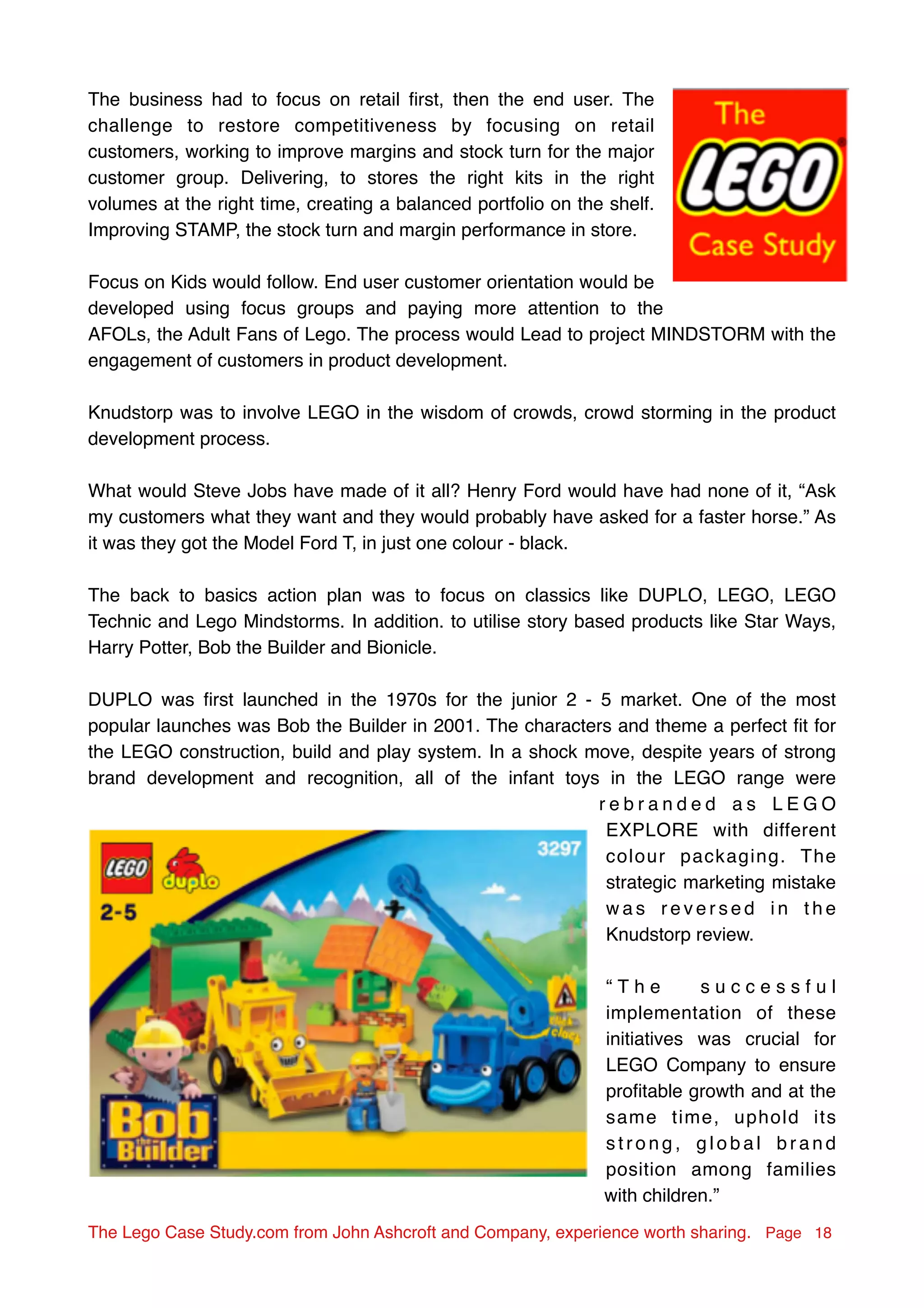 The business had to focus on retail first, then the end user. The challenge to restore competitiveness by focusing on retail customers, working to improve margins and stock turn for the major customer group. Delivering, to stores the right kits in the right volumes at the right time, creating a balanced portfolio on the shelf. Improving STAMP, the stock turn and margin performance in store.

The LEGO Case Study

Focus on Kids would follow. End user customer orientation would be developed using focus groups and paying more attention to the AFOLs, the Adult Fans of Lego. The process would Lead to project MINDSTORM with the engagement of customers in product development.

Knudstorp was to involve LEGO in the wisdom of crowds, crowd storming in the product development process.

What would Steve Jobs have made of it all? Henry Ford would have had none of it, “Ask my customers what they want and they would probably have asked for a faster horse.” As it was they got the Model Ford T, in just one colour - black.

The back to basics action plan was to focus on classics like DUPLO, LEGO, LEGO Technic and Lego Mindstorms. In addition. to utilise story based products like Star Ways, Harry Potter, Bob the Builder and Bionicle.

DUPLO was first launched in the 1970s for the junior 2 - 5 market. One of the most popular launches was Bob the Builder in 2001. The characters and theme a perfect fit for the LEGO construction, build and play system. In a shock move, despite years of strong brand development and recognition, all of the infant toys in the LEGO range were rebranded as LEGO EXPLORE with different colour packaging. The strategic marketing mistake was reversed in the Knudstorp review.

LEGO duplo 2-5 3297 Bob the Builder

“The successful implementation of these initiatives was crucial for LEGO Company to ensure profitable growth and at the same time, uphold its strong, global brand position among families with children.”

The Lego Case Study.com from John Ashcroft and Company, experience worth sharing. Page 18